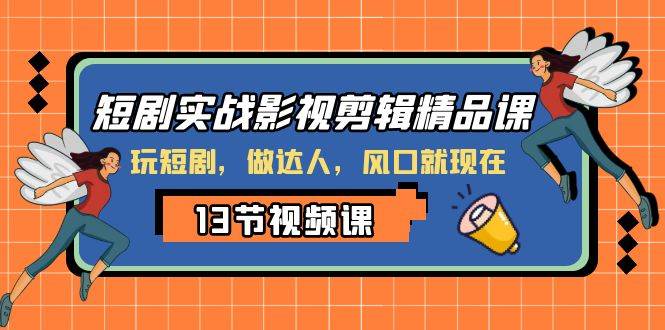 短剧实战影视剪辑精品课

玩短剧，做达人，风口就现在

13节视频课